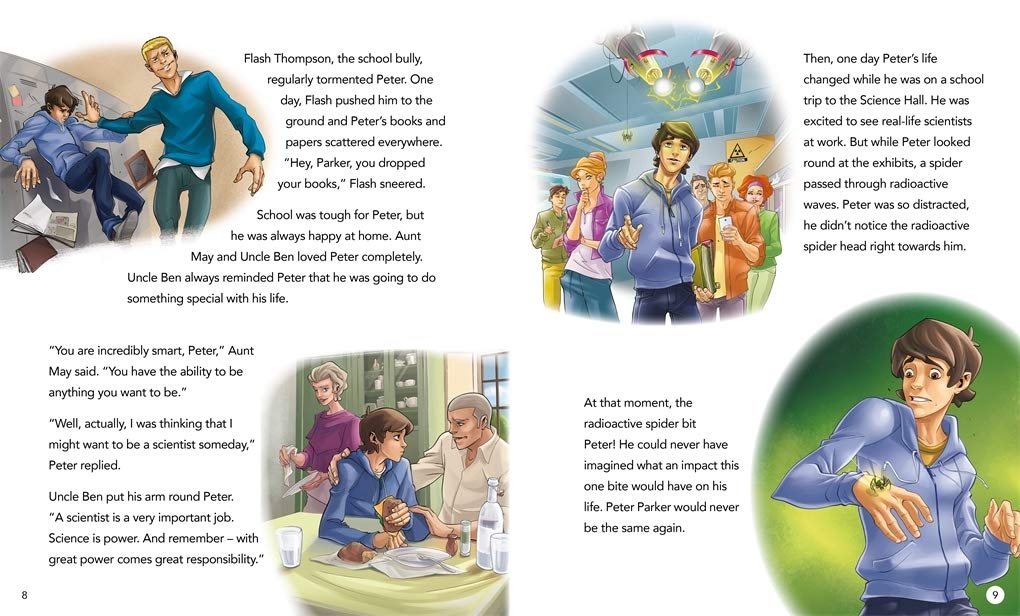 Flash Thompson, the school bully, regularly tormented Peter. One day, Flash pushed him to the ground and Peter's books and papers scattered everywhere. "Hey, Parker, you dropped your books," Flash sneered.

School was tough for Peter, but he was always happy at home. Aunt May and Uncle Ben loved Peter completely. Uncle Ben always reminded Peter that he was going to do something special with his life.

"You are incredibly smart, Peter," Aunt May said. "You have the ability to be anything you want to be."

"Well, actually, I was thinking that I might want to be a scientist someday," Peter replied.

Uncle Ben put his arm round Peter. "A scientist is a very important job. Science is power. And remember – with great power comes great responsibility."

8

Then, one day Peter's life changed while he was on a school trip to the Science Hall. He was excited to see real-life scientists at work. But while Peter looked round at the exhibits, a spider passed through radioactive waves. Peter was so distracted, he didn't notice the radioactive spider head right towards him.

At that moment, the radioactive spider bit Peter! He could never have imagined what an impact this one bite would have on his life. Peter Parker would never be the same again.

9